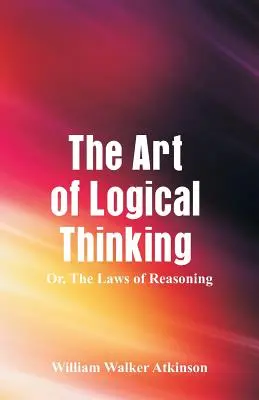 The Art of Logical Thinking

Or, The Laws of Reasoning

William Walker Atkinson